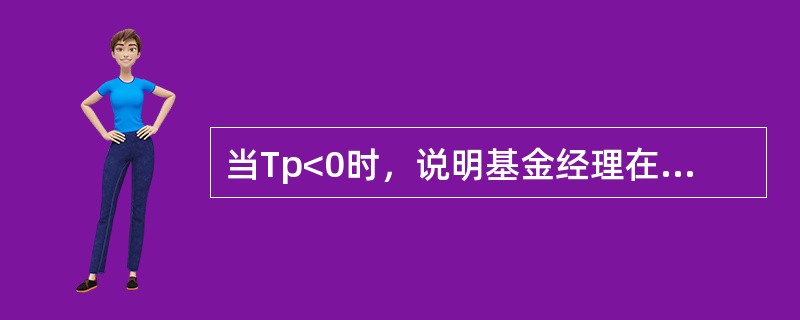 当Tp<0时，说明基金经理在...